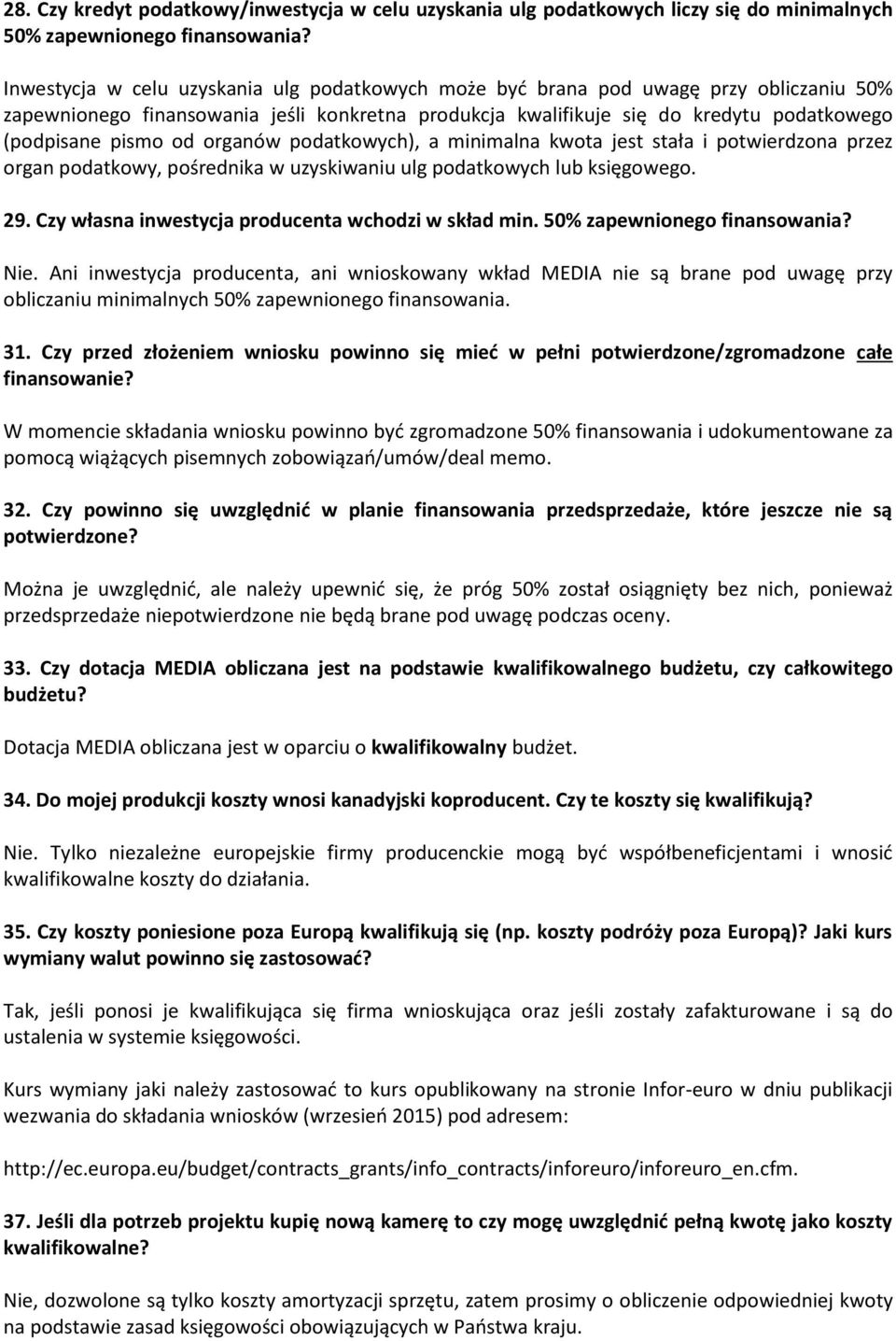 28. Czy kredyt podatkowy/inwestycja w celu uzyskania ulg podatkowych liczy się do minimalnych 50% zapewnionego finansowania?

Inwestycja w celu uzyskania ulg podatkowych może być brana pod uwagę przy obliczaniu 50% zapewnionego finansowania jeśli konkretna produkcja kwalifikuje się do kredytu podatkowego (podpisane pismo od organów podatkowych), a minimalna kwota jest stała i potwierdzona przez organ podatkowy, pośrednika w uzyskiwaniu ulg podatkowych lub księgowego.

29. Czy własna inwestycja producenta wchodzi w skład min. 50% zapewnionego finansowania?

Nie. Ani inwestycja producenta, ani wnioskowany wkład MEDIA nie są brane pod uwagę przy obliczaniu minimalnych 50% zapewnionego finansowania.

31. Czy przed złożeniem wniosku powinno się mieć w pełni potwierdzone/zgromadzone całe finansowanie?

W momencie składania wniosku powinno być zgromadzone 50% finansowania i udokumentowane za pomocą wiążących pisemnych zobowiązań/umów/deal memo.

32. Czy powinno się uwzględnić w planie finansowania przedsprzedaże, które jeszcze nie są potwierdzone?

Można je uwzględnić, ale należy upewnić się, że próg 50% został osiągnięty bez nich, ponieważ przedsprzedaże niepotwierdzone nie będą brane pod uwagę podczas oceny.

33. Czy dotacja MEDIA obliczana jest na podstawie kwalifikowalnego budżetu, czy całkowitego budżetu?

Dotacja MEDIA obliczana jest w oparciu o kwalifikowalny budżet.

34. Do mojej produkcji koszty wnosi kanadyjski koproducent. Czy te koszty się kwalifikują?

Nie. Tylko niezależne europejskie firmy producenckie mogą być współbeneficjentami i wnosić kwalifikowalne koszty do działania.

35. Czy koszty poniesione poza Europą kwalifikują się (np. koszty podróży poza Europą)? Jaki kurs wymiany walut powinno się zastosować?

Tak, jeśli ponosi je kwalifikująca się firma wnioskująca oraz jeśli zostały zafakturowane i są do ustalenia w systemie księgowości.

Kurs wymiany jaki należy zastosować to kurs opublikowany na stronie Infor-euro w dniu publikacji wezwania do składania wniosków (wrzesień 2015) pod adresem:

http://ec.europa.eu/budget/contracts_grants/info_contracts/inforeuro/inforeuro_en.cfm.

37. Jeśli dla potrzeb projektu kupię nową kamerę to czy mogę uwzględnić pełną kwotę jako koszty kwalifikowalne?

Nie, dozwolone są tylko koszty amortyzacji sprzętu, zatem prosimy o obliczenie odpowiedniej kwoty na podstawie zasad księgowości obowiązujących w Państwa kraju.